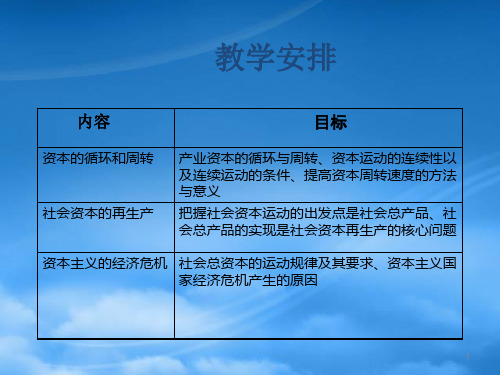 教学安排

| 内容 | 目标 |
|---|---|
| 资本的循环和周转 | 产业资本的循环与周转、资本运动的连续性以及连续运动的条件、提高资本周转速度的方法与意义 |
| 社会资本的再生产 | 把握社会资本运动的出发点是社会总产品、社会总产品的实现是社会资本再生产的核心问题 |
| 资本主义的经济危机 | 社会总资本的运动规律及其要求、资本主义国家经济危机产生的原因 |

1